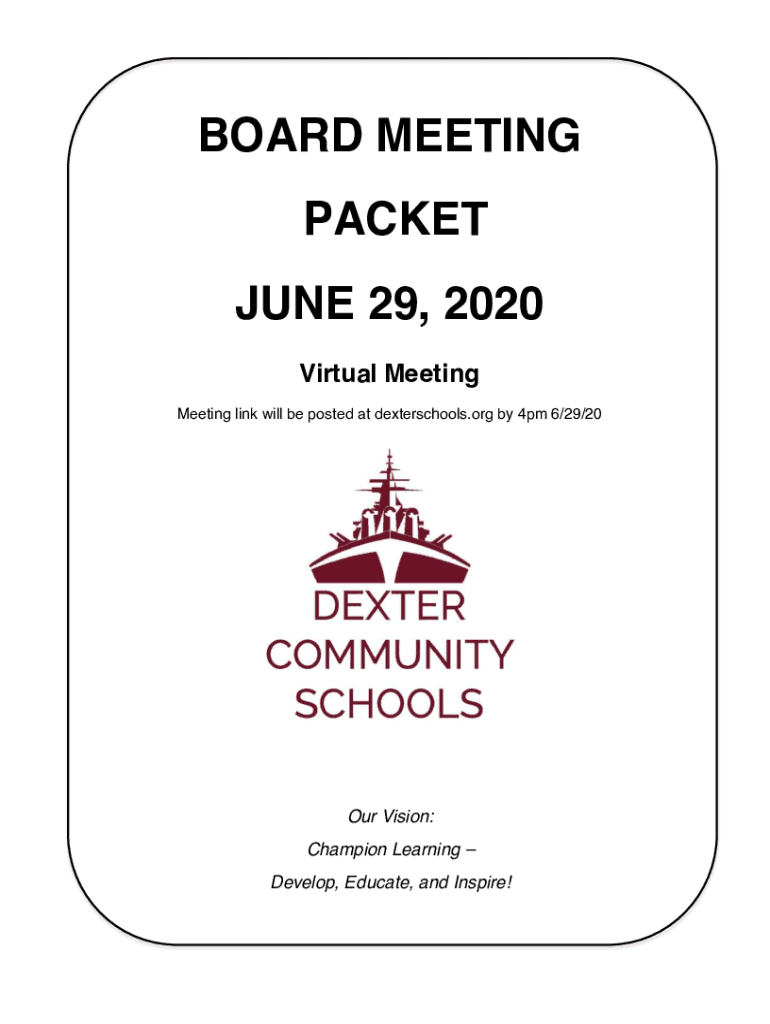 BOARD MEETING

PACKET

JUNE 29, 2020

Virtual Meeting

Meeting link will be posted at dexterschools.org by 4pm 6/29/20

DEXTER
COMMUNITY
SCHOOLS

Our Vision:

Champion Learning –

Develop, Educate, and Inspire!